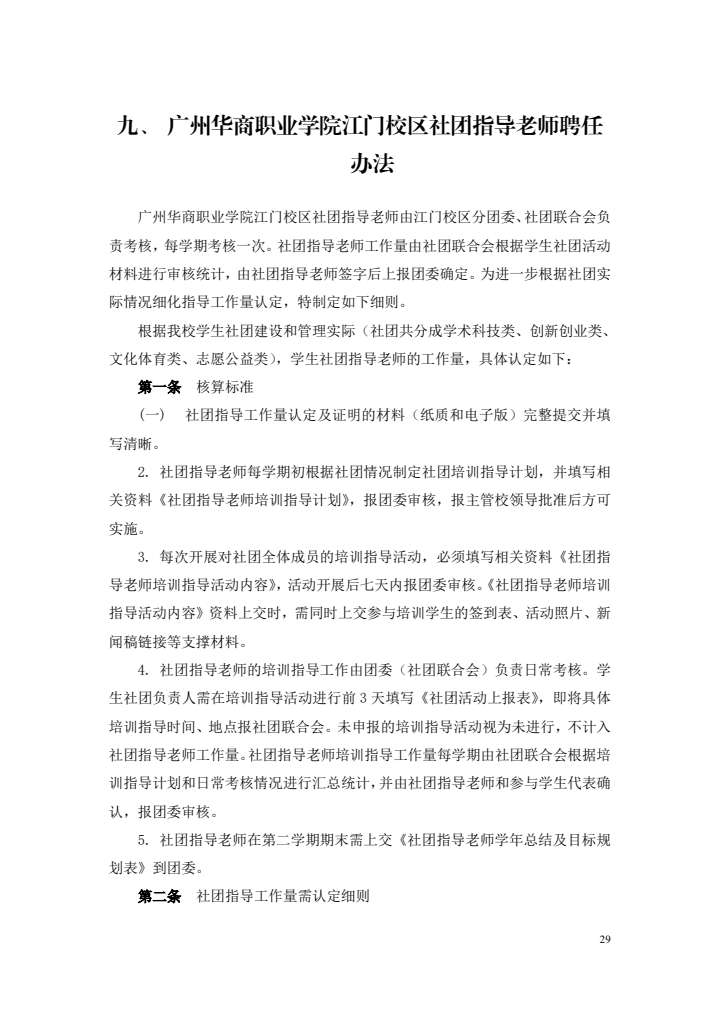 九、 广州华商职业学院江门校区社团指导老师聘任办法

广州华商职业学院江门校区社团指导老师由江门校区分团委、社团联合会负责考核，每学期考核一次。社团指导老师工作量由社团联合会根据学生社团活动材料进行审核统计，由社团指导老师签字后上报团委确定。为进一步根据社团实际情况细化指导工作量认定，特制定如下细则。

根据我校学生社团建设和管理实际（社团共分成学术科技类、创新创业类、文化体育类、志愿公益类），学生社团指导老师的工作量，具体认定如下：

第一条 核算标准

（一） 社团指导工作量认定及证明的材料（纸质和电子版）完整提交并填写清晰。

2. 社团指导老师每学期初根据社团情况制定社团培训指导计划，并填写相关资料《社团指导老师培训指导计划》，报团委审核，报主管校领导批准后方可实施。

3. 每次开展对社团全体成员的培训指导活动，必须填写相关资料《社团指导老师培训指导活动内容》，活动开展后七天内报团委审核。《社团指导老师培训指导活动内容》资料上交时，需同时上交参与培训学生的签到表、活动照片、新闻稿链接等支撑材料。

4. 社团指导老师的培训指导工作由团委（社团联合会）负责日常考核。学生社团负责人需在培训指导活动进行前 3 天填写《社团活动上报表》，即将具体培训指导时间、地点报社团联合会。未申报的培训指导活动视为未进行，不计入社团指导老师工作量。社团指导老师培训指导工作量每学期由社团联合会根据培训指导计划和日常考核情况进行汇总统计，并由社团指导老师和参与学生代表确认，报团委审核。

5. 社团指导老师在第二学期期末需上交《社团指导老师学年总结及目标规划表》到团委。

第二条 社团指导工作量需认定细则

29